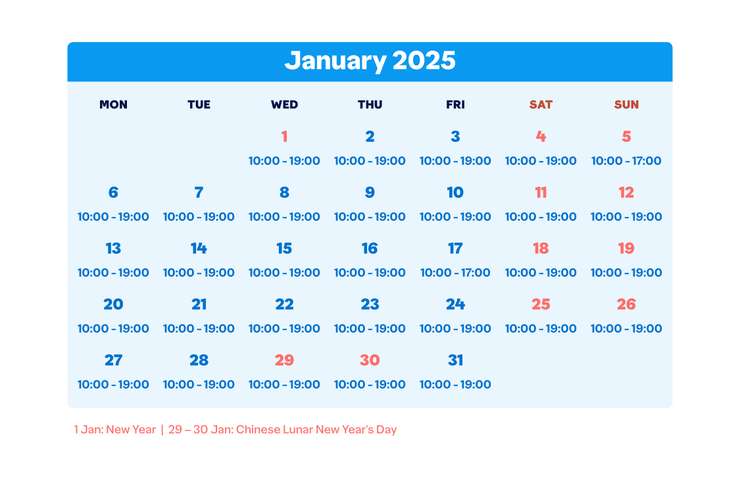 January 2025

| MON | TUE | WED | THU | FRI | SAT | SUN |
|---|---|---|---|---|---|---|
| | | 1 10:00 - 19:00 | 2 10:00 - 19:00 | 3 10:00 - 19:00 | 4 10:00 - 19:00 | 5 10:00 - 17:00 |
| 6 10:00 - 19:00 | 7 10:00 - 19:00 | 8 10:00 - 19:00 | 9 10:00 - 19:00 | 10 10:00 - 19:00 | 11 10:00 - 19:00 | 12 10:00 - 19:00 |
| 13 10:00 - 19:00 | 14 10:00 - 19:00 | 15 10:00 - 19:00 | 16 10:00 - 19:00 | 17 10:00 - 17:00 | 18 10:00 - 19:00 | 19 10:00 - 19:00 |
| 20 10:00 - 19:00 | 21 10:00 - 19:00 | 22 10:00 - 19:00 | 23 10:00 - 19:00 | 24 10:00 - 19:00 | 25 10:00 - 19:00 | 26 10:00 - 19:00 |
| 27 10:00 - 19:00 | 28 10:00 - 19:00 | 29 10:00 - 19:00 | 30 10:00 - 19:00 | 31 10:00 - 19:00 | | |

1 Jan: New Year | 29 – 30 Jan: Chinese Lunar New Year's Day